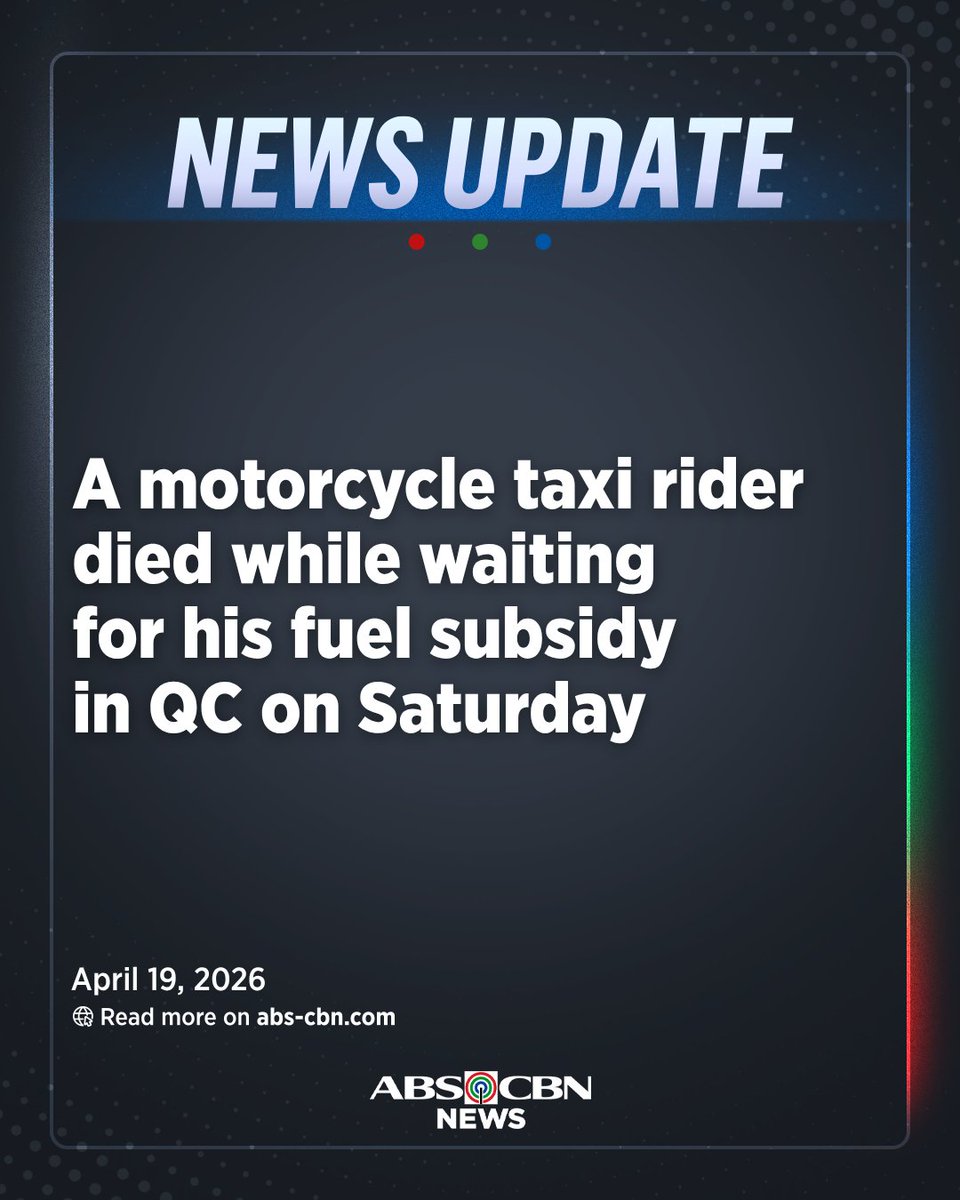 NEWS UPDATE

A motorcycle taxi rider died while waiting for his fuel subsidy in QC on Saturday

April 19, 2026
Read more on abs-cbn.com

ABS CBN
NEWS